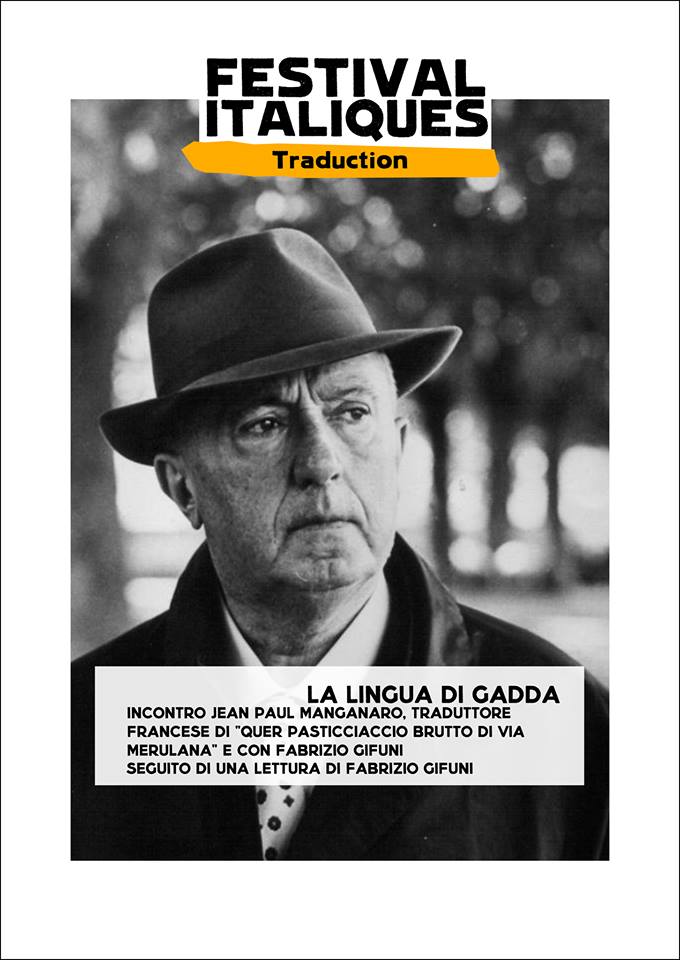 FESTIVAL ITALIQUES

Traduction

LA LINGUA DI GADDA

INCONTRO JEAN PAUL MANGANARO, TRADUTTORE FRANCESE DI "QUER PASTICCIACCIO BRUTTO DI VIA MERULANA" E CON FABRIZIO GIFUNI

SEGUITO DI UNA LETTURA DI FABRIZIO GIFUNI